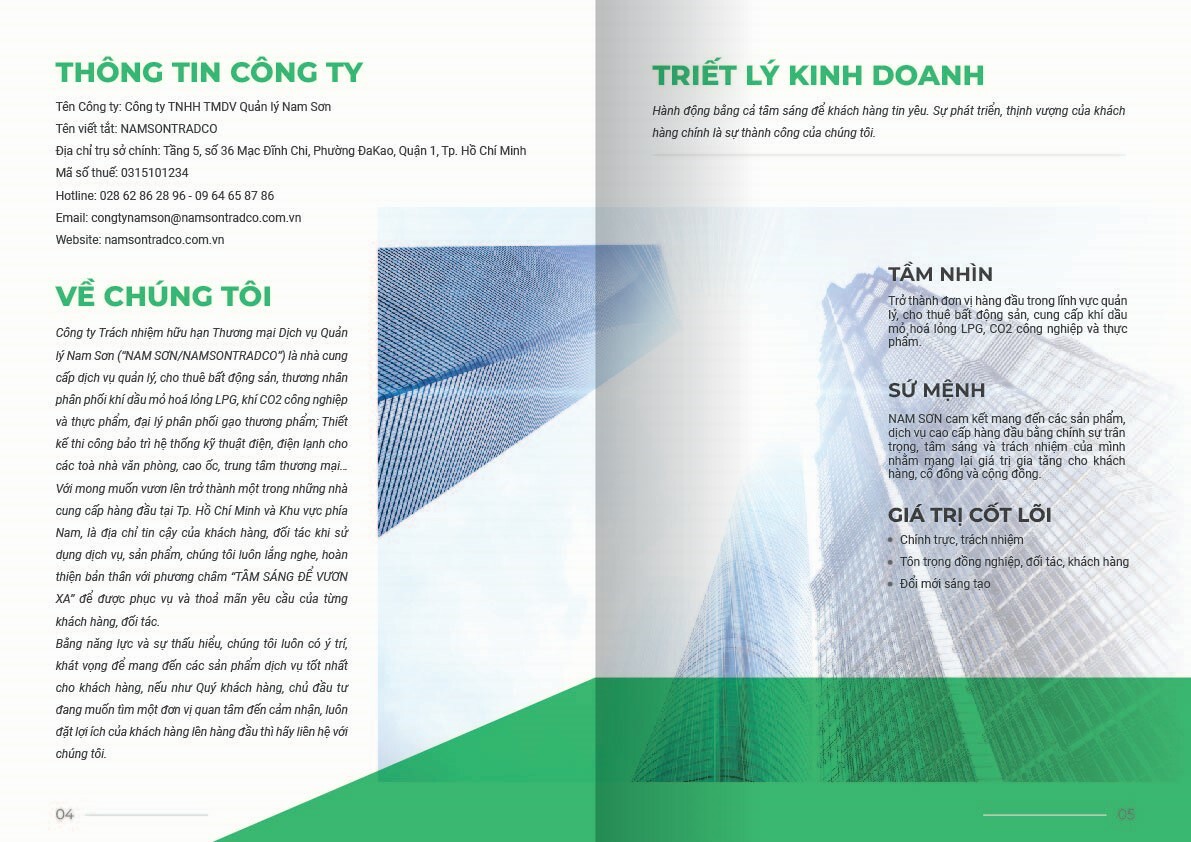 THÔNG TIN CÔNG TY

Tên Công ty: Công ty TNHH TMDV Quản lý Nam Sơn
Tên viết tắt: NAMSONTRADCO
Địa chỉ trụ sở chính: Tầng 5, số 36 Mạc Đĩnh Chi, Phường ĐaKao, Quận 1, Tp. Hồ Chí Minh
Mã số thuế: 0315101234
Hotline: 028 62 86 28 96 - 09 64 65 87 86
Email: congtynamson@namsontradco.com.vn
Website: namsontradco.com.vn

VỀ CHÚNG TÔI

Công ty Trách nhiệm hữu hạn Thương mại Dịch vụ Quản lý Nam Sơn ("NAM SƠN/NAMSONTRADCO") là nhà cung cấp dịch vụ quản lý, cho thuê bất động sản, thương nhân phân phối khí dầu mỏ hoá lỏng LPG, khí CO2 công nghiệp và thực phẩm, đại lý phân phối gạo thương phẩm; Thiết kế thi công bảo trì hệ thống kỹ thuật điện, điện lạnh cho các toà nhà văn phòng, cao ốc, trung tâm thương mại...
Với mong muốn vươn lên trở thành một trong những nhà cung cấp hàng đầu tại Tp. Hồ Chí Minh và Khu vực phía Nam, là địa chỉ tin cậy của khách hàng, đối tác khi sử dụng dịch vụ, sản phẩm, chúng tôi luôn lắng nghe, hoàn thiện bản thân với phương châm "TÂM SÁNG ĐỂ VƯƠN XA" để được phục vụ và thoả mãn yêu cầu của từng khách hàng, đối tác.
Bằng năng lực và sự thấu hiểu, chúng tôi luôn có ý trí, khát vọng để mang đến các sản phẩm dịch vụ tốt nhất cho khách hàng, nếu như Quý khách hàng, chủ đầu tư đang muốn tìm một đơn vị quan tâm đến cảm nhận, luôn đặt lợi ích của khách hàng lên hàng đầu thì hãy liên hệ với chúng tôi.

04

TRIẾT LÝ KINH DOANH

Hành động bằng cả tâm sáng để khách hàng tin yêu. Sự phát triển, thịnh vượng của khách hàng chính là sự thành công của chúng tôi.

TẦM NHÌN

Trở thành đơn vị hàng đầu trong lĩnh vực quản lý, cho thuê bất động sản, cung cấp khí dầu mỏ hoá lỏng LPG, CO2 công nghiệp và thực phẩm.

SỨ MỆNH

NAM SƠN cam kết mang đến các sản phẩm, dịch vụ cao cấp hàng đầu bằng chính sự trân trọng, tâm sáng và trách nhiệm của mình nhằm mang lại giá trị gia tăng cho khách hàng, cổ đông và cộng đồng.

GIÁ TRỊ CỐT LÕI

• Chính trực, trách nhiệm
• Tôn trọng đồng nghiệp, đối tác, khách hàng
• Đổi mới sáng tạo

05